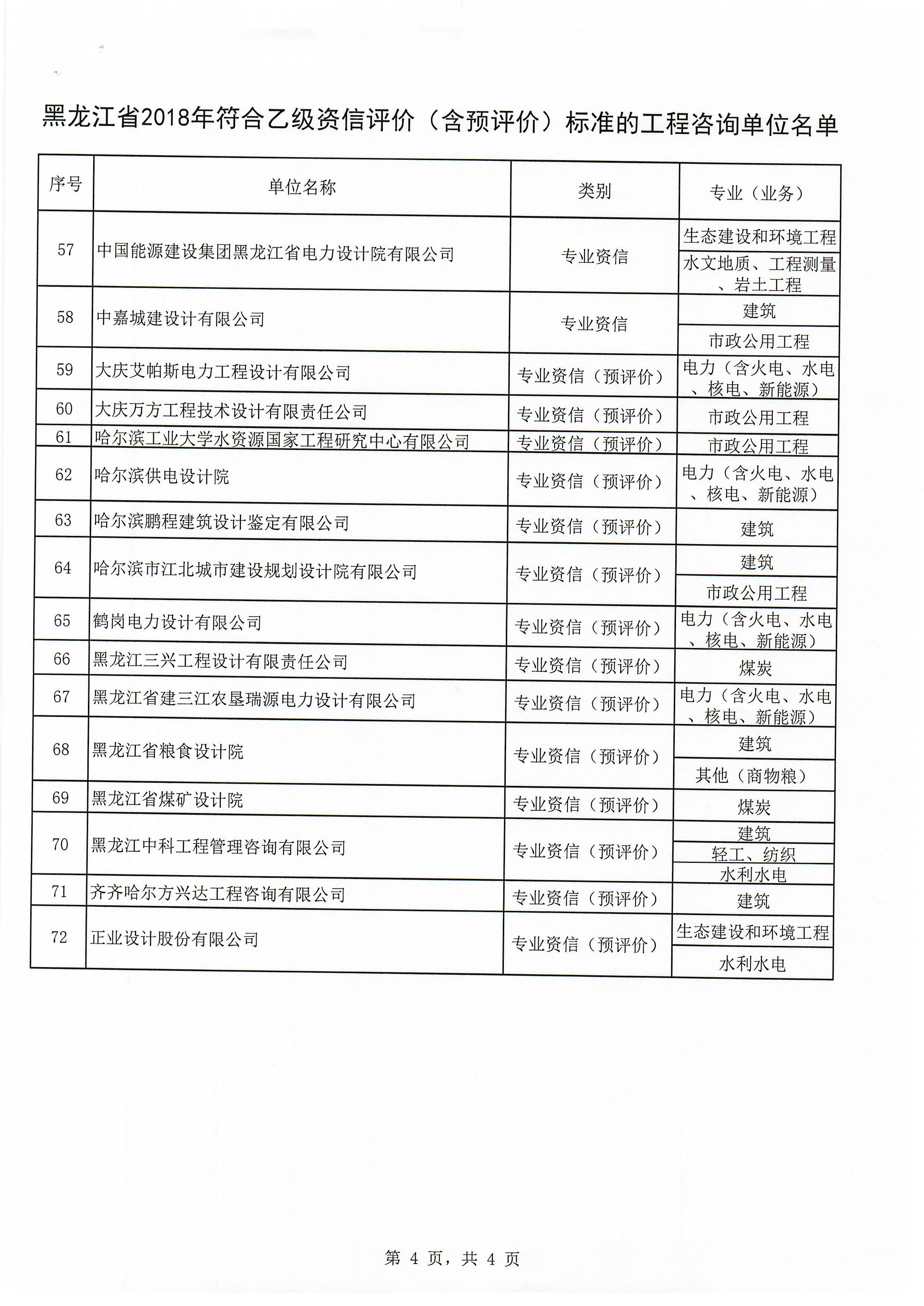 黑龙江省2018年符合乙级资信评价（含预评价）标准的工程咨询单位名单

| 序号 | 单位名称 | 类别 | 专业（业务） |
|---|---|---|---|
| 57 | 中国能源建设集团黑龙江省电力设计院有限公司 | 专业资信 | 生态建设和环境工程 |
| | | | 水文地质、工程测量、岩土工程 |
| 58 | 中嘉城建设计有限公司 | 专业资信 | 建筑 |
| | | | 市政公用工程 |
| 59 | 大庆艾帕斯电力工程设计有限公司 | 专业资信（预评价） | 电力（含火电、水电、核电、新能源） |
| 60 | 大庆万方工程技术设计有限责任公司 | 专业资信（预评价） | 市政公用工程 |
| 61 | 哈尔滨工业大学水资源国家工程研究中心有限公司 | 专业资信（预评价） | 市政公用工程 |
| 62 | 哈尔滨供电设计院 | 专业资信（预评价） | 电力（含火电、水电、核电、新能源） |
| 63 | 哈尔滨鹏程建筑设计鉴定有限公司 | 专业资信（预评价） | 建筑 |
| 64 | 哈尔滨市江北城市建设规划设计院有限公司 | 专业资信（预评价） | 建筑 |
| | | | 市政公用工程 |
| 65 | 鹤岗电力设计有限公司 | 专业资信（预评价） | 电力（含火电、水电、核电、新能源） |
| 66 | 黑龙江三兴工程设计有限责任公司 | 专业资信（预评价） | 煤炭 |
| 67 | 黑龙江省建三江农垦瑞源电力设计有限公司 | 专业资信（预评价） | 电力（含火电、水电、核电、新能源） |
| 68 | 黑龙江省粮食设计院 | 专业资信（预评价） | 建筑 |
| | | | 其他（商物粮） |
| 69 | 黑龙江省煤矿设计院 | 专业资信（预评价） | 煤炭 |
| 70 | 黑龙江中科工程管理咨询有限公司 | 专业资信（预评价） | 建筑 |
| | | | 轻工、纺织 |
| | | | 水利水电 |
| 71 | 齐齐哈尔方兴达工程咨询有限公司 | 专业资信（预评价） | 建筑 |
| 72 | 正业设计股份有限公司 | 专业资信（预评价） | 生态建设和环境工程 |
| | | | 水利水电 |

第 4 页，共 4 页